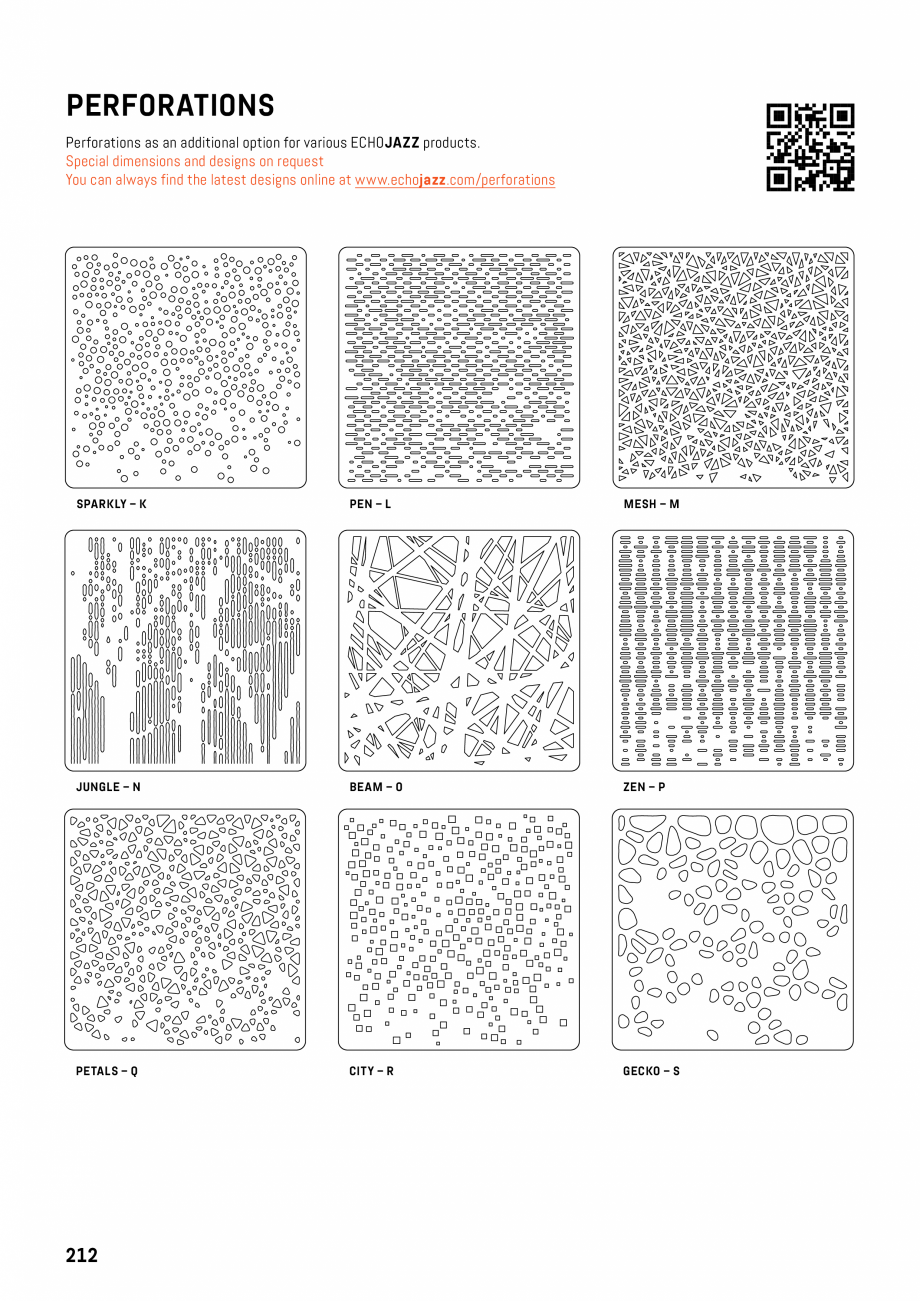 PERFORATIONS

Perforations as an additional option for various ECHOJAZZ products.
Special dimensions and designs on request
You can always find the latest designs online at www.echojazz.com/perforations

SPARKLY – K

PEN – L

MESH – M

JUNGLE – N

BEAM – O

ZEN – P

PETALS – Q

CITY – R

GECKO – S

212